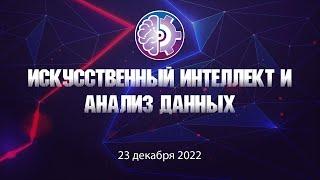 ИСКУССТВЕННЫЙ ИНТЕЛЛЕКТ И АНАЛИЗ ДАННЫХ

23 декабря 2022